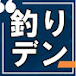 釣り
デン